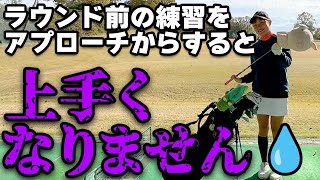 ラウンド前の練習を
アプローチからすると

上手く
なりません